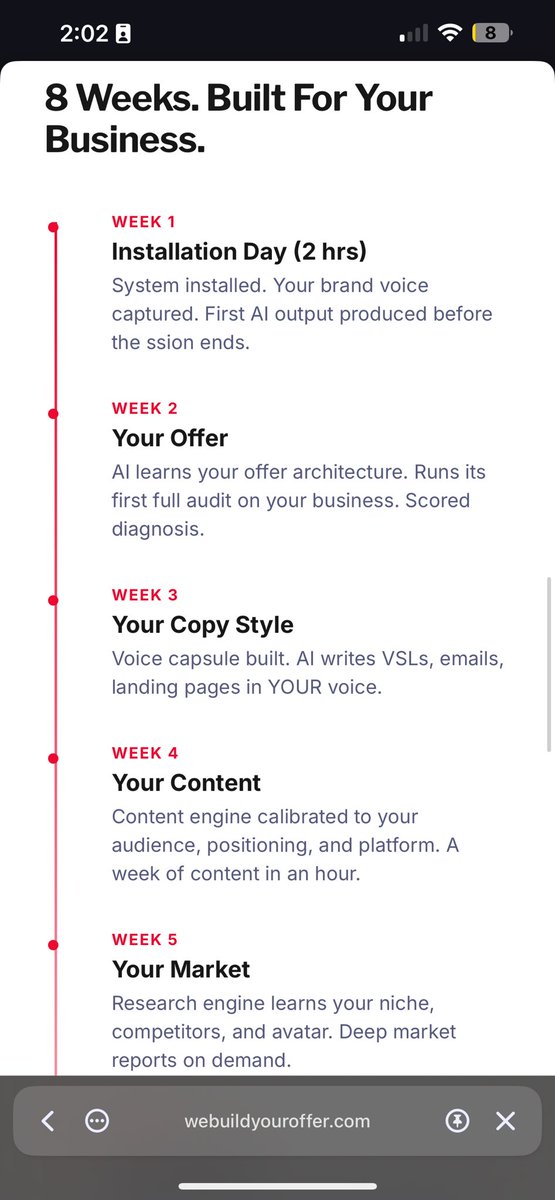 2:02

8

8 Weeks. Built For Your Business.

WEEK 1
Installation Day (2 hrs)
System installed. Your brand voice captured. First AI output produced before the ssion ends.

WEEK 2
Your Offer
AI learns your offer architecture. Runs its first full audit on your business. Scored diagnosis.

WEEK 3
Your Copy Style
Voice capsule built. AI writes VSLs, emails, landing pages in YOUR voice.

WEEK 4
Your Content
Content engine calibrated to your audience, positioning, and platform. A week of content in an hour.

WEEK 5
Your Market
Research engine learns your niche, competitors, and avatar. Deep market reports on demand.

webuildyouroffer.com